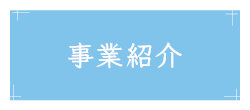 事業紹介